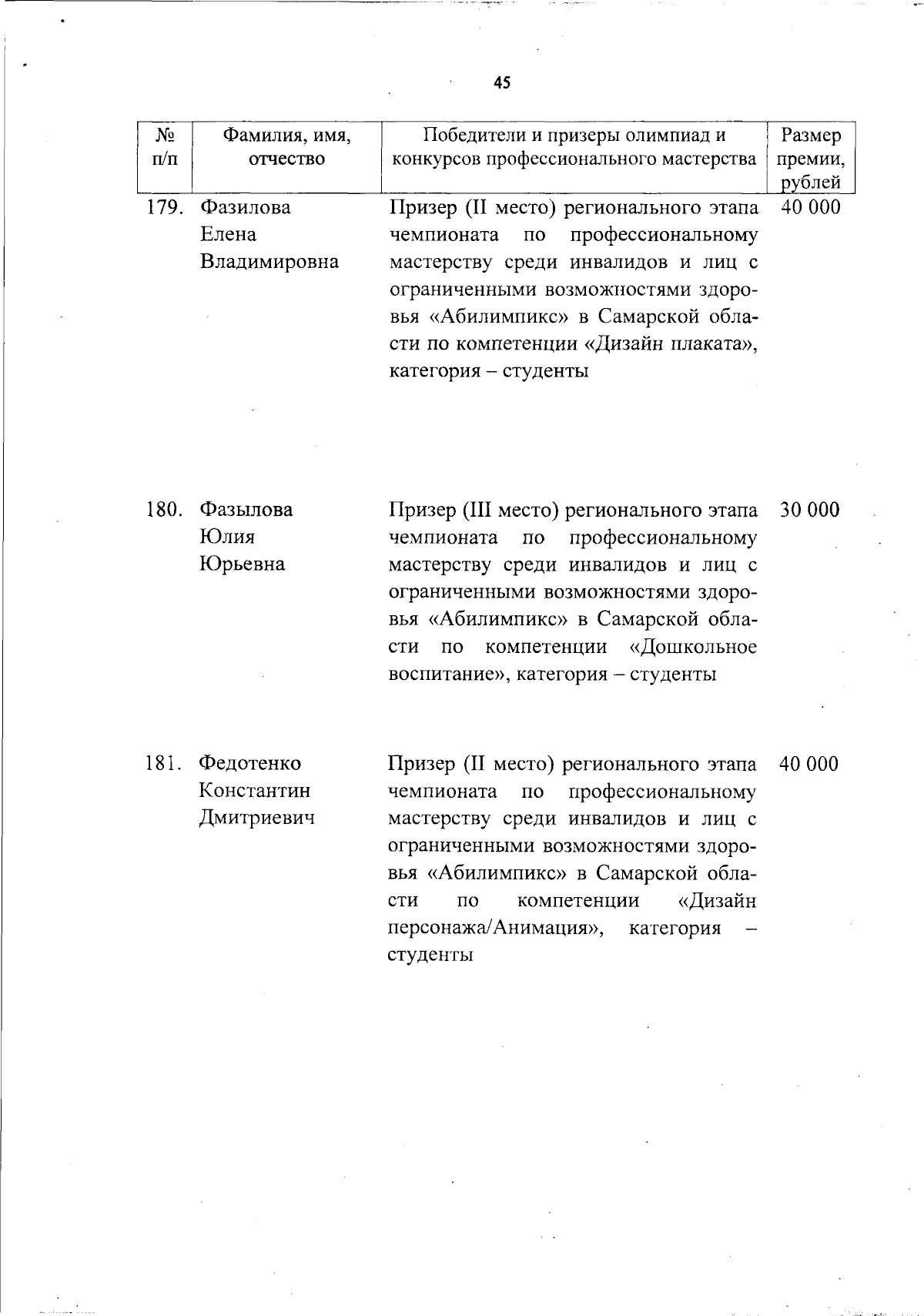 45

| № п/п | Фамилия, имя, отчество | Победители и призеры олимпиад и конкурсов профессионального мастерства | Размер премии, рублей |
|---|---|---|---|
| 179. | Фазилова Елена Владимировна | Призер (II место) регионального этапа чемпионата по профессиональному мастерству среди инвалидов и лиц с ограниченными возможностями здоровья «Абилимпикс» в Самарской области по компетенции «Дизайн плаката», категория – студенты | 40 000 |
| 180. | Фазылова Юлия Юрьевна | Призер (III место) регионального этапа чемпионата по профессиональному мастерству среди инвалидов и лиц с ограниченными возможностями здоровья «Абилимпикс» в Самарской области по компетенции «Дошкольное воспитание», категория – студенты | 30 000 |
| 181. | Федотенко Константин Дмитриевич | Призер (II место) регионального этапа чемпионата по профессиональному мастерству среди инвалидов и лиц с ограниченными возможностями здоровья «Абилимпикс» в Самарской области по компетенции «Дизайн персонажа/Анимация», категория – студенты | 40 000 |